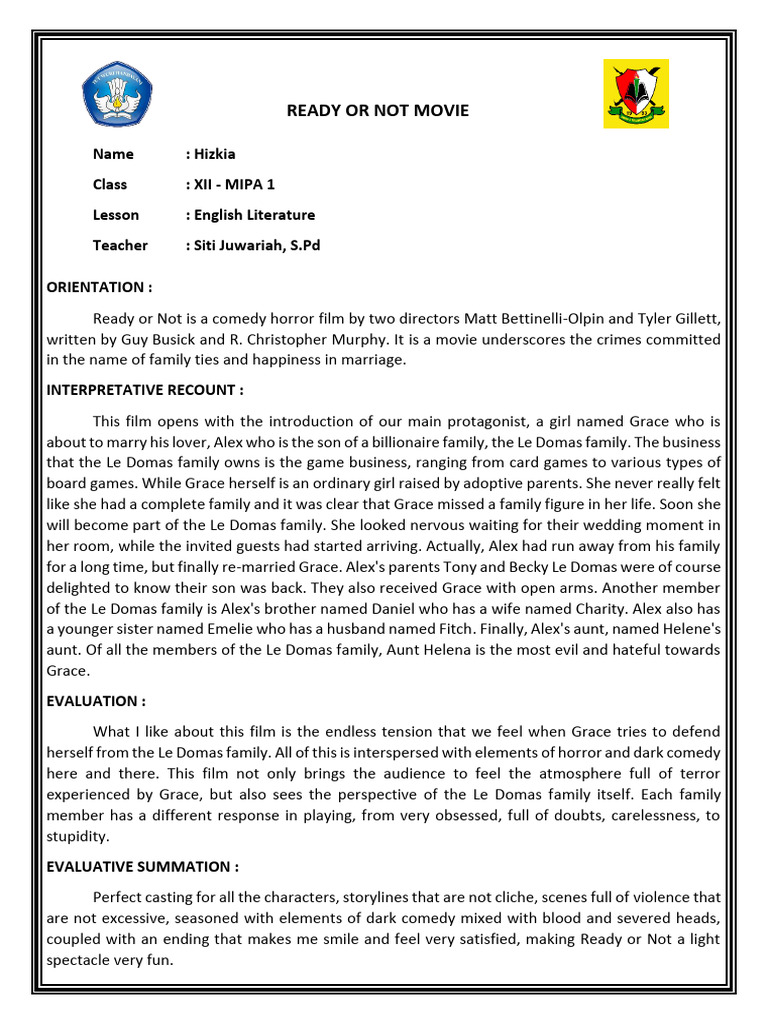 READY OR NOT MOVIE

Name : Hizkia

Class : XII - MIPA 1

Lesson : English Literature

Teacher : Siti Juwariah, S.Pd

ORIENTATION :

Ready or Not is a comedy horror film by two directors Matt Bettinelli-Olpin and Tyler Gillett, written by Guy Busick and R. Christopher Murphy. It is a movie underscores the crimes committed in the name of family ties and happiness in marriage.

INTERPRETATIVE RECOUNT :

This film opens with the introduction of our main protagonist, a girl named Grace who is about to marry his lover, Alex who is the son of a billionaire family, the Le Domas family. The business that the Le Domas family owns is the game business, ranging from card games to various types of board games. While Grace herself is an ordinary girl raised by adoptive parents. She never really felt like she had a complete family and it was clear that Grace missed a family figure in her life. Soon she will become part of the Le Domas family. She looked nervous waiting for their wedding moment in her room, while the invited guests had started arriving. Actually, Alex had run away from his family for a long time, but finally re-married Grace. Alex's parents Tony and Becky Le Domas were of course delighted to know their son was back. They also received Grace with open arms. Another member of the Le Domas family is Alex's brother named Daniel who has a wife named Charity. Alex also has a younger sister named Emelie who has a husband named Fitch. Finally, Alex's aunt, named Helene's aunt. Of all the members of the Le Domas family, Aunt Helena is the most evil and hateful towards Grace.

EVALUATION :

What I like about this film is the endless tension that we feel when Grace tries to defend herself from the Le Domas family. All of this is interspersed with elements of horror and dark comedy here and there. This film not only brings the audience to feel the atmosphere full of terror experienced by Grace, but also sees the perspective of the Le Domas family itself. Each family member has a different response in playing, from very obsessed, full of doubts, carelessness, to stupidity.

EVALUATIVE SUMMATION :

Perfect casting for all the characters, storylines that are not cliche, scenes full of violence that are not excessive, seasoned with elements of dark comedy mixed with blood and severed heads, coupled with an ending that makes me smile and feel very satisfied, making Ready or Not a light spectacle very fun.